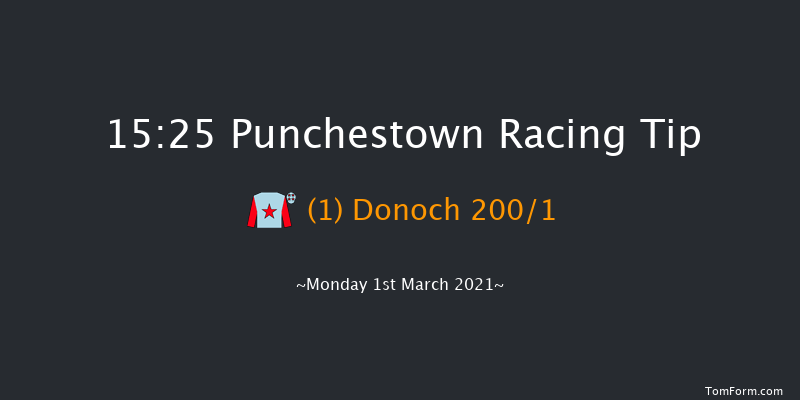 15:25 Punchestown Racing Tip

(1) Donoch 200/1

~Monday 1st March 2021~

TomForm.com